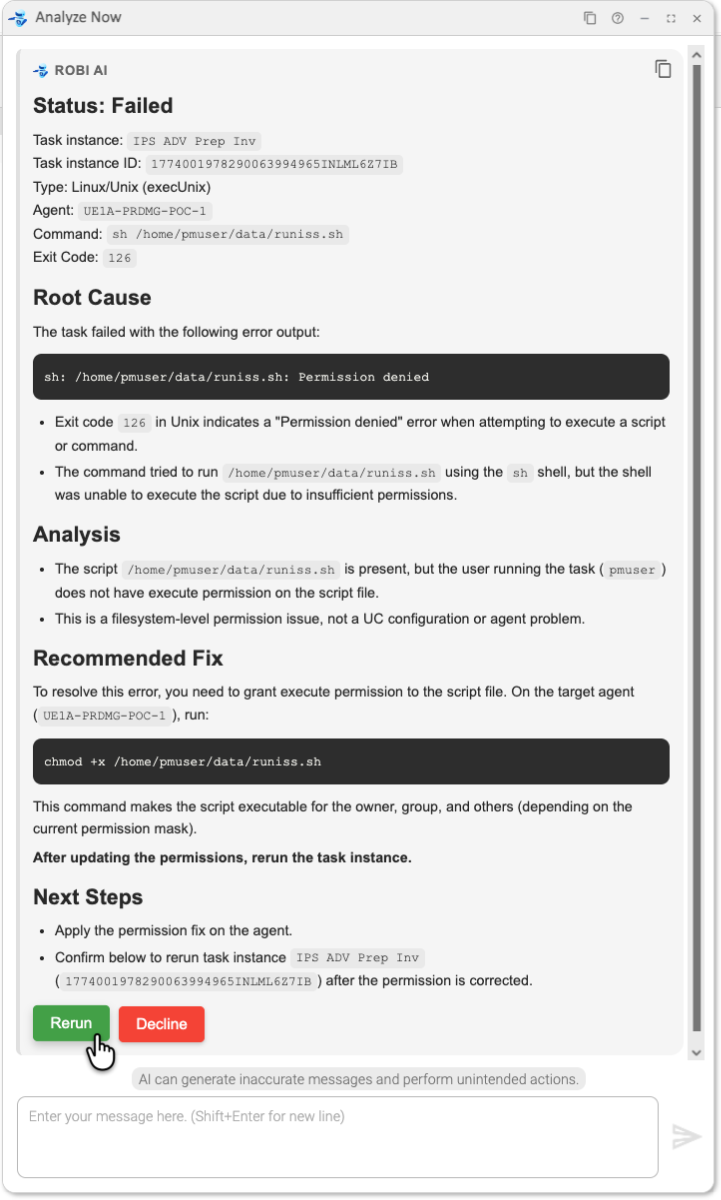 Analyze Now

ROBI AI

Status: Failed

Task instance: IPS ADV Prep Inv
Task instance ID: 1774001978290063994965INLML6Z7IB
Type: Linux/Unix (execUnix)
Agent: UE1A-PRDMG-POC-1
Command: sh /home/pmuser/data/runiss.sh
Exit Code: 126

Root Cause

The task failed with the following error output:

sh: /home/pmuser/data/runiss.sh: Permission denied

- Exit code 126 in Unix indicates a "Permission denied" error when attempting to execute a script or command.
- The command tried to run /home/pmuser/data/runiss.sh using the sh shell, but the shell was unable to execute the script due to insufficient permissions.

Analysis

- The script /home/pmuser/data/runiss.sh is present, but the user running the task ( pmuser ) does not have execute permission on the script file.
- This is a filesystem-level permission issue, not a UC configuration or agent problem.

Recommended Fix

To resolve this error, you need to grant execute permission to the script file. On the target agent ( UE1A-PRDMG-POC-1 ), run:

chmod +x /home/pmuser/data/runiss.sh

This command makes the script executable for the owner, group, and others (depending on the current permission mask).

After updating the permissions, rerun the task instance.

Next Steps

- Apply the permission fix on the agent.
- Confirm below to rerun task instance IPS ADV Prep Inv ( 1774001978290063994965INLML6Z7IB ) after the permission is corrected.

Rerun Decline

AI can generate inaccurate messages and perform unintended actions.

Enter your message here. (Shift+Enter for new line)